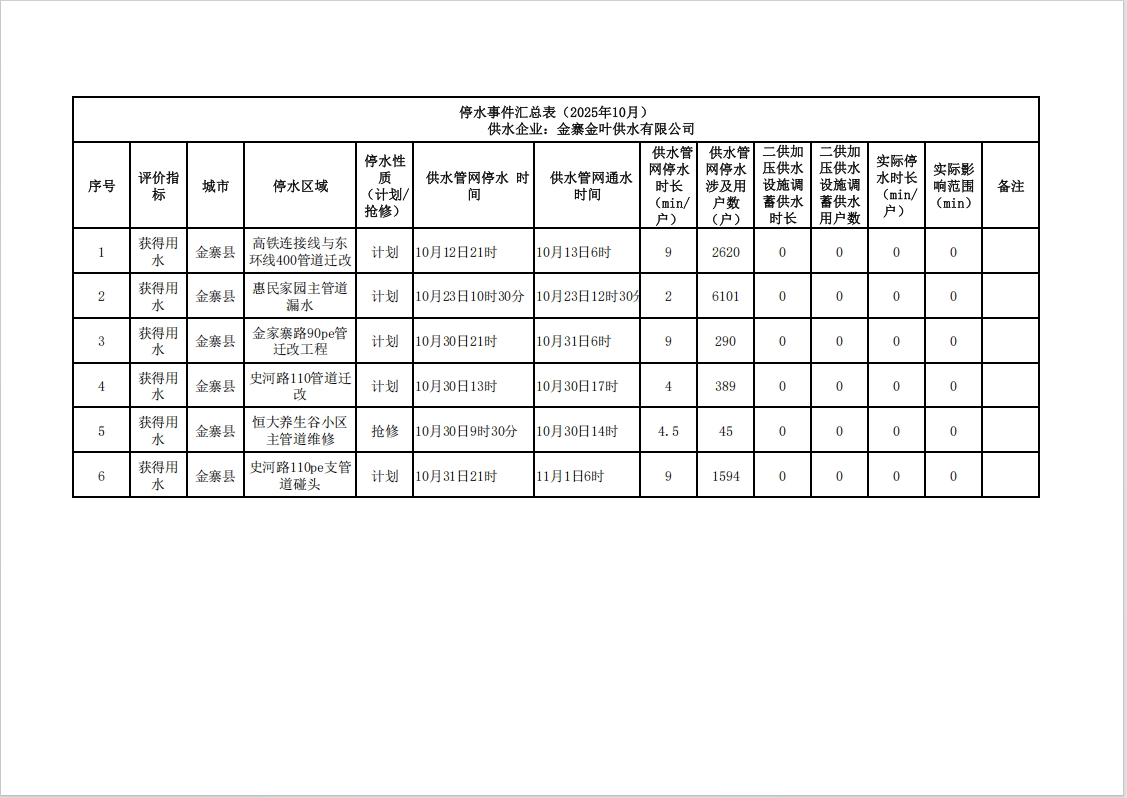 停水事件汇总表（2025年10月）
供水企业：金寨金叶供水有限公司

| 序号 | 评价指标 | 城市 | 停水区域 | 停水性质（计划/抢修） | 供水管网停水 时间 | 供水管网通水时间 | 供水管网停水时长（min/户） | 供水管网停水涉及用户数（户） | 二供加压供水设施调蓄供水时长 | 二供加压供水设施调蓄供水用户数 | 实际停水时长（min/户） | 实际影响范围（min） | 备注 |
|---|---|---|---|---|---|---|---|---|---|---|---|---|---|
| 1 | 获得用水 | 金寨县 | 高铁连接线与东环线400管道迁改 | 计划 | 10月12日21时 | 10月13日6时 | 9 | 2620 | 0 | 0 | 0 | 0 | |
| 2 | 获得用水 | 金寨县 | 惠民家园主管道漏水 | 计划 | 10月23日10时30分 | 10月23日12时30分 | 2 | 6101 | 0 | 0 | 0 | 0 | |
| 3 | 获得用水 | 金寨县 | 金家寨路90pe管迁改工程 | 计划 | 10月30日21时 | 10月31日6时 | 9 | 290 | 0 | 0 | 0 | 0 | |
| 4 | 获得用水 | 金寨县 | 史河路110管道迁改 | 计划 | 10月30日13时 | 10月30日17时 | 4 | 389 | 0 | 0 | 0 | 0 | |
| 5 | 获得用水 | 金寨县 | 恒大养生谷小区主管道维修 | 抢修 | 10月30日9时30分 | 10月30日14时 | 4.5 | 45 | 0 | 0 | 0 | 0 | |
| 6 | 获得用水 | 金寨县 | 史河路110pe支管道碰头 | 计划 | 10月31日21时 | 11月1日6时 | 9 | 1594 | 0 | 0 | 0 | 0 | |